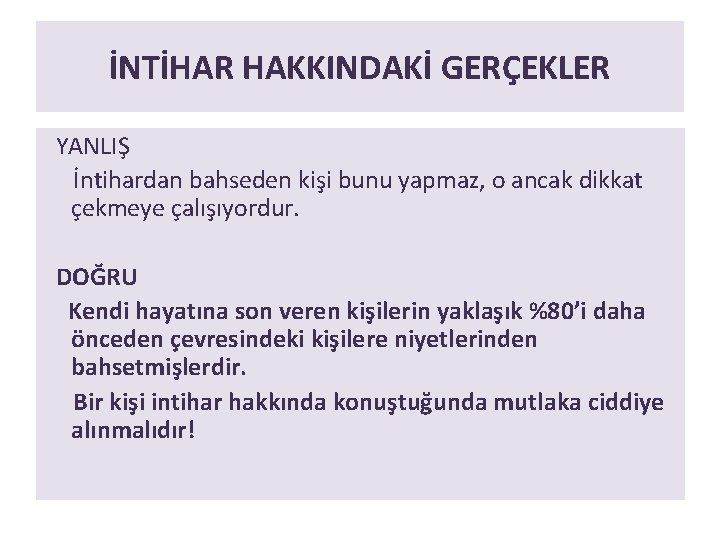 İNTİHAR HAKKINDAKİ GERÇEKLER

YANLIŞ

İntihardan bahseden kişi bunu yapmaz, o ancak dikkat çekmeye çalışıyordur.

DOĞRU

Kendi hayatına son veren kişilerin yaklaşık %80'i daha önceden çevresindeki kişilere niyetlerinden bahsetmişlerdir.

Bir kişi intihar hakkında konuştuğunda mutlaka ciddiye alınmalıdır!